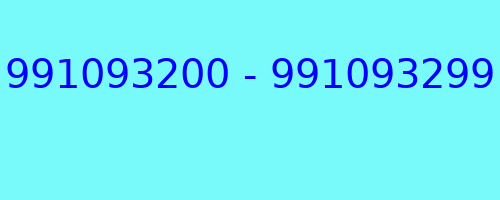 991093200 - 991093299